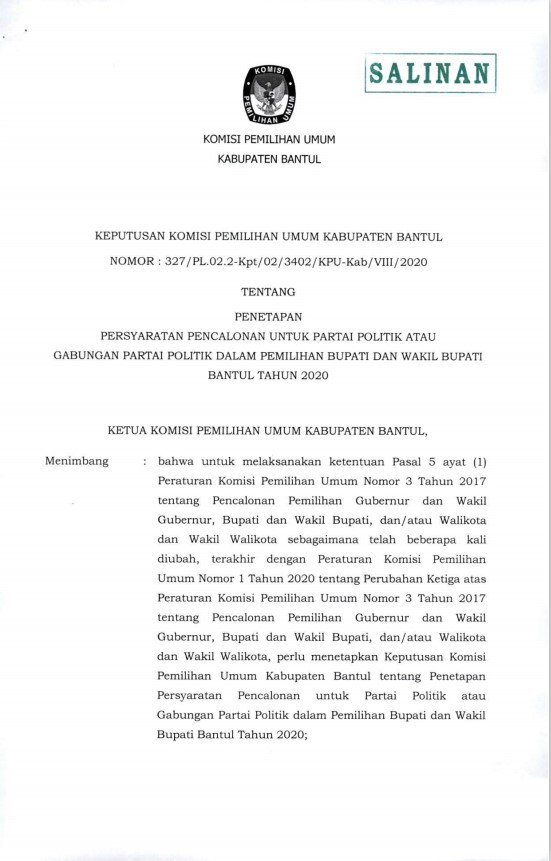 KOMISI
PEMILIHAN UMUM

SALINAN

KOMISI PEMILIHAN UMUM

KABUPATEN BANTUL

KEPUTUSAN KOMISI PEMILIHAN UMUM KABUPATEN BANTUL

NOMOR : 327/PL.02.2-Kpt/02/3402/KPU-Kab/VIII/2020

TENTANG

PENETAPAN

PERSYARATAN PENCALONAN UNTUK PARTAI POLITIK ATAU GABUNGAN PARTAI POLITIK DALAM PEMILIHAN BUPATI DAN WAKIL BUPATI BANTUL TAHUN 2020

KETUA KOMISI PEMILIHAN UMUM KABUPATEN BANTUL,

Menimbang : bahwa untuk melaksanakan ketentuan Pasal 5 ayat (1) Peraturan Komisi Pemilihan Umum Nomor 3 Tahun 2017 tentang Pencalonan Pemilihan Gubernur dan Wakil Gubernur, Bupati dan Wakil Bupati, dan/atau Walikota dan Wakil Walikota sebagaimana telah beberapa kali diubah, terakhir dengan Peraturan Komisi Pemilihan Umum Nomor 1 Tahun 2020 tentang Perubahan Ketiga atas Peraturan Komisi Pemilihan Umum Nomor 3 Tahun 2017 tentang Pencalonan Pemilihan Gubernur dan Wakil Gubernur, Bupati dan Wakil Bupati, dan/atau Walikota dan Wakil Walikota, perlu menetapkan Keputusan Komisi Pemilihan Umum Kabupaten Bantul tentang Penetapan Persyaratan Pencalonan untuk Partai Politik atau Gabungan Partai Politik dalam Pemilihan Bupati dan Wakil Bupati Bantul Tahun 2020;